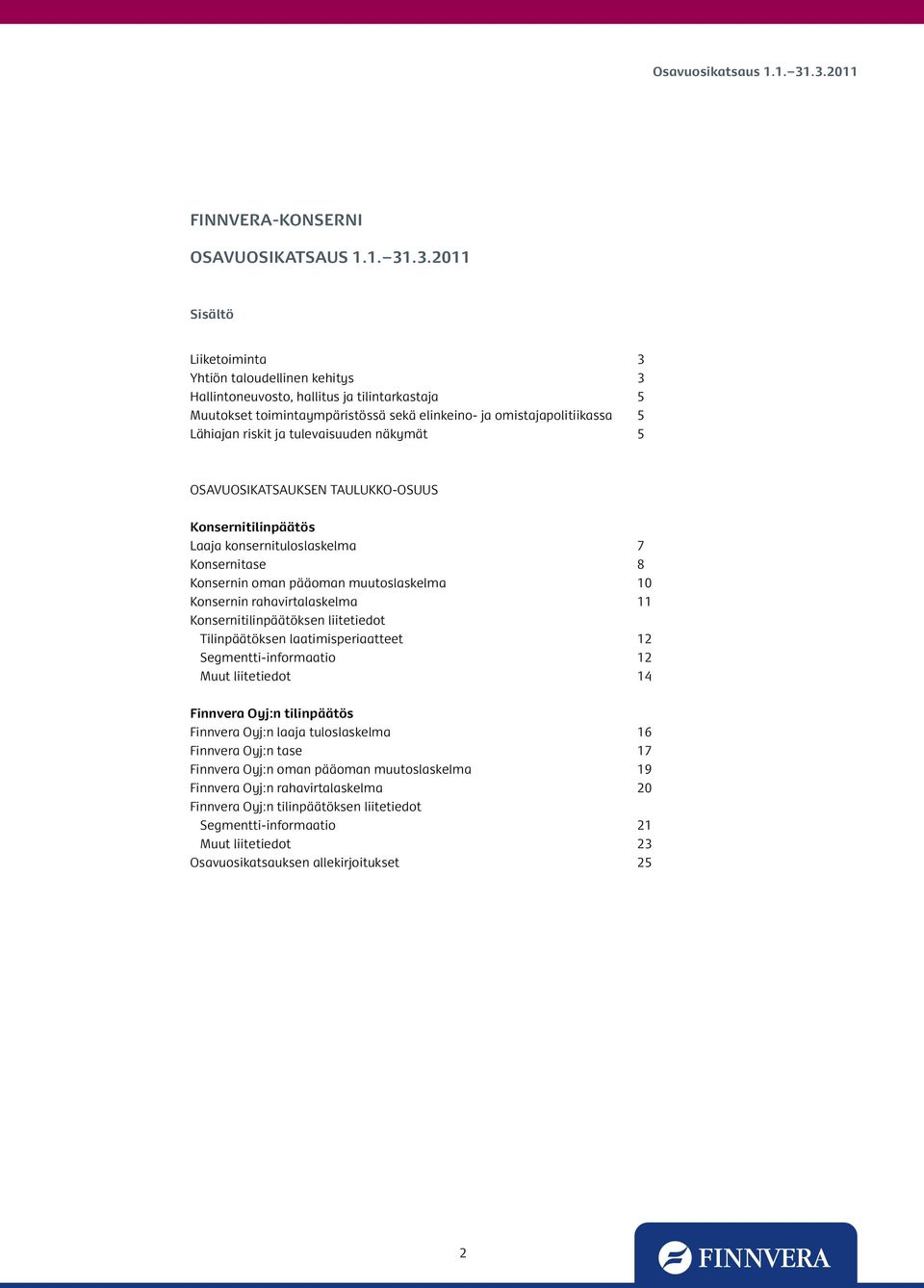 Osavuosikatsaus 1.1.–31.3.2011

FINNVERA-KONSERNI

OSAVUOSIKATSAUS 1.1.–31.3.2011

Sisältö

Liiketoiminta 3
Yhtiön taloudellinen kehitys 3
Hallintoneuvosto, hallitus ja tilintarkastaja 5
Muutokset toimintaympäristössä sekä elinkeino- ja omistajapolitiikassa 5
Lähiajan riskit ja tulevaisuuden näkymät 5

OSAVUOSIKATSAUKSEN TAULUKKO-OSUUS

Konsernitilinpäätös
Laaja konsernituloslaskelma 7
Konsernitase 8
Konsernin oman pääoman muutoslaskelma 10
Konsernin rahavirtalaskelma 11
Konsernitilinpäätöksen liitetiedot
Tilinpäätöksen laatimisperiaatteet 12
Segmentti-informaatio 12
Muut liitetiedot 14

Finnvera Oyj:n tilinpäätös
Finnvera Oyj:n laaja tuloslaskelma 16
Finnvera Oyj:n tase 17
Finnvera Oyj:n oman pääoman muutoslaskelma 19
Finnvera Oyj:n rahavirtalaskelma 20
Finnvera Oyj:n tilinpäätöksen liitetiedot
Segmentti-informaatio 21
Muut liitetiedot 23
Osavuosikatsauksen allekirjoitukset 25

2

FINNVERA